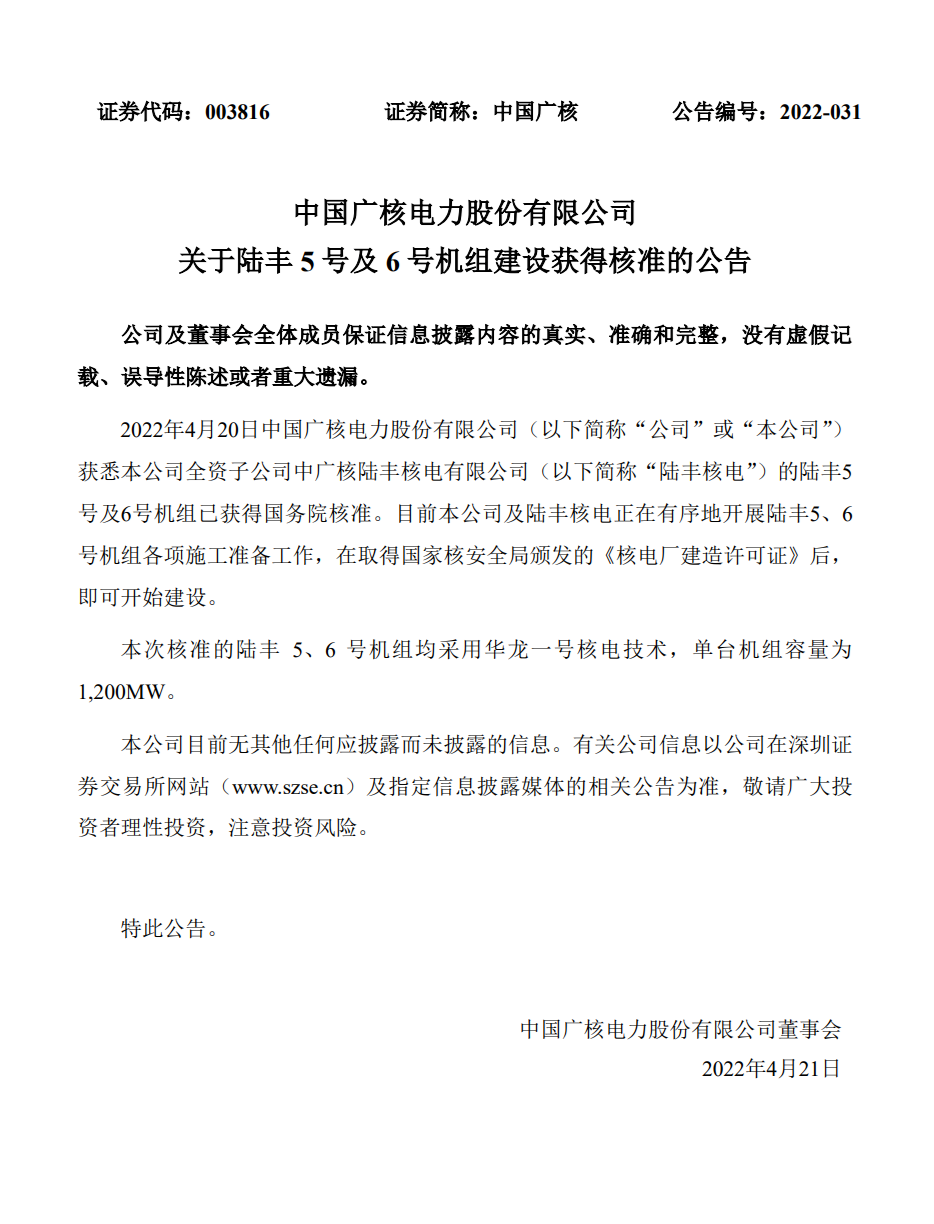 证券代码：003816　　证券简称：中国广核　　公告编号：2022-031

中国广核电力股份有限公司
关于陆丰 5 号及 6 号机组建设获得核准的公告

公司及董事会全体成员保证信息披露内容的真实、准确和完整，没有虚假记载、误导性陈述或者重大遗漏。

2022年4月20日中国广核电力股份有限公司（以下简称“公司”或“本公司”）获悉本公司全资子公司中广核陆丰核电有限公司（以下简称“陆丰核电”）的陆丰5号及6号机组已获得国务院核准。目前本公司及陆丰核电正在有序地开展陆丰5、6号机组各项施工准备工作，在取得国家核安全局颁发的《核电厂建造许可证》后，即可开始建设。

本次核准的陆丰 5、6 号机组均采用华龙一号核电技术，单台机组容量为1,200MW。

本公司目前无其他任何应披露而未披露的信息。有关公司信息以公司在深圳证券交易所网站（www.szse.cn）及指定信息披露媒体的相关公告为准，敬请广大投资者理性投资，注意投资风险。

特此公告。

中国广核电力股份有限公司董事会
2022年4月21日